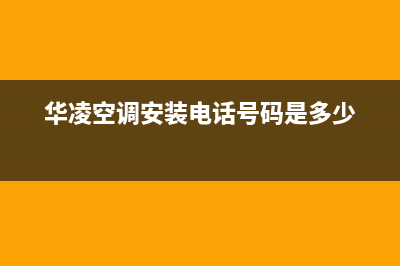 华凌空调安装电话号码是多少